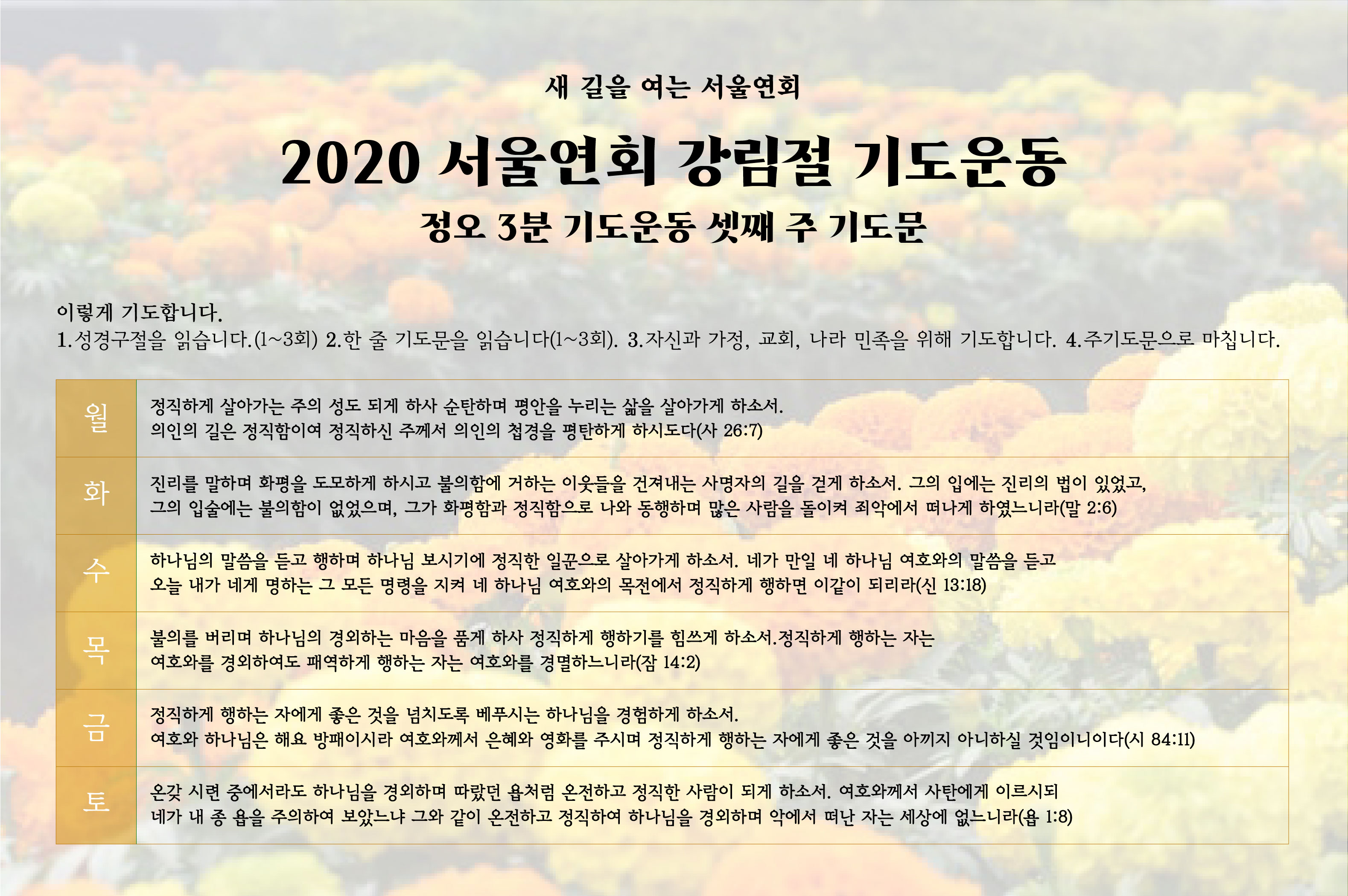 새 길을 여는 서울연회

2020 서울연회 강림절 기도운동

정오 3분 기도운동 셋째 주 기도문

이렇게 기도합니다.
1.성경구절을 읽습니다.(1~3회) 2.한 줄 기도문을 읽습니다(1~3회). 3.자신과 가정, 교회, 나라 민족을 위해 기도합니다. 4.주기도문으로 마칩니다.

| 월 | 정직하게 살아가는 주의 성도 되게 하사 순탄하며 평안을 누리는 삶을 살아가게 하소서. 의인의 길은 정직함이여 정직하신 주께서 의인의 첩경을 평탄하게 하시도다(사 26:7) |
|---|---|
| 화 | 진리를 말하며 화평을 도모하게 하시고 불의함에 거하는 이웃들을 건져내는 사명자의 길을 걷게 하소서. 그의 입에는 진리의 법이 있었고, 그의 입술에는 불의함이 없었으며, 그가 화평함과 정직함으로 나와 동행하며 많은 사람을 돌이켜 죄악에서 떠나게 하였느니라(말 2:6) |
| 수 | 하나님의 말씀을 듣고 행하며 하나님 보시기에 정직한 일꾼으로 살아가게 하소서. 네가 만일 네 하나님 여호와의 말씀을 듣고 오늘 내가 네게 명하는 그 모든 명령을 지켜 네 하나님 여호와의 목전에서 정직하게 행하면 이같이 되리라(신 13:18) |
| 목 | 불의를 버리며 하나님의 경외하는 마음을 품게 하사 정직하게 행하기를 힘쓰게 하소서.정직하게 행하는 자는 여호와를 경외하여도 패역하게 행하는 자는 여호와를 경멸하느니라(잠 14:2) |
| 금 | 정직하게 행하는 자에게 좋은 것을 넘치도록 베푸시는 하나님을 경험하게 하소서. 여호와 하나님은 해요 방패이시라 여호와께서 은혜와 영화를 주시며 정직하게 행하는 자에게 좋은 것을 아끼지 아니하실 것임이니이다(시 84:11) |
| 토 | 온갖 시련 중에서라도 하나님을 경외하며 따랐던 욥처럼 온전하고 정직한 사람이 되게 하소서. 여호와께서 사탄에게 이르시되 네가 내 종 욥을 주의하여 보았느냐 그와 같이 온전하고 정직하여 하나님을 경외하며 악에서 떠난 자는 세상에 없느니라(욥 1:8) |